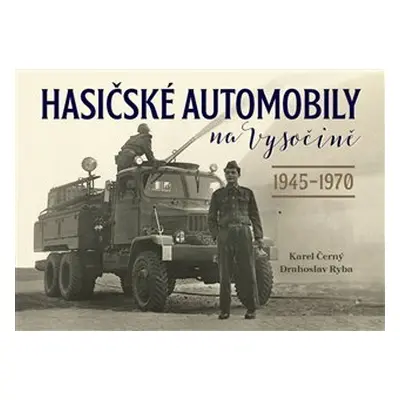 HASIČSKÉ AUTOMOBILY
na Vysočině

1945–1970

Karel Černý
Drahoslav Ryba